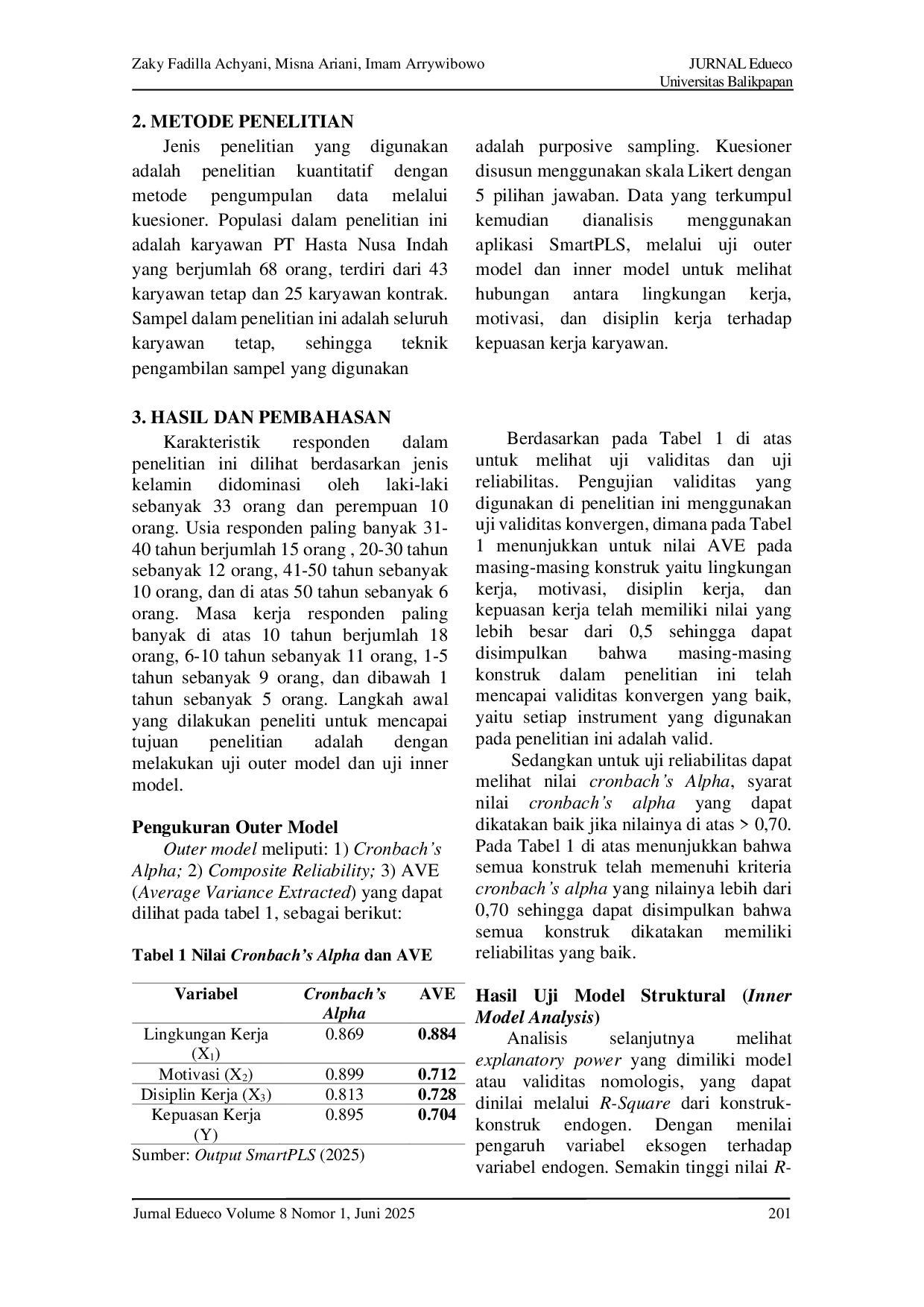 Zaky Fadilla Achyani, Misna Ariani, Imam Arrywibowo

JURNAL Edueco
Universitas Balikpapan

2. METODE PENELITIAN

Jenis penelitian yang digunakan adalah penelitian kuantitatif dengan metode pengumpulan data melalui kuesioner. Populasi dalam penelitian ini adalah karyawan PT Hasta Nusa Indah yang berjumlah 68 orang, terdiri dari 43 karyawan tetap dan 25 karyawan kontrak. Sampel dalam penelitian ini adalah seluruh karyawan tetap, sehingga teknik pengambilan sampel yang digunakan adalah purposive sampling. Kuesioner disusun menggunakan skala Likert dengan 5 pilihan jawaban. Data yang terkumpul kemudian dianalisis menggunakan aplikasi SmartPLS, melalui uji outer model dan inner model untuk melihat hubungan antara lingkungan kerja, motivasi, dan disiplin kerja terhadap kepuasan kerja karyawan.

3. HASIL DAN PEMBAHASAN

Karakteristik responden dalam penelitian ini dilihat berdasarkan jenis kelamin didominasi oleh laki-laki sebanyak 33 orang dan perempuan 10 orang. Usia responden paling banyak 31-40 tahun berjumlah 15 orang , 20-30 tahun sebanyak 12 orang, 41-50 tahun sebanyak 10 orang, dan di atas 50 tahun sebanyak 6 orang. Masa kerja responden paling banyak di atas 10 tahun berjumlah 18 orang, 6-10 tahun sebanyak 11 orang, 1-5 tahun sebanyak 9 orang, dan dibawah 1 tahun sebanyak 5 orang. Langkah awal yang dilakukan peneliti untuk mencapai tujuan penelitian adalah dengan melakukan uji outer model dan uji inner model.

Pengukuran Outer Model

Outer model meliputi: 1) Cronbach's Alpha; 2) Composite Reliability; 3) AVE (Average Variance Extracted) yang dapat dilihat pada tabel 1, sebagai berikut:

Tabel 1 Nilai Cronbach's Alpha dan AVE

| Variabel | Cronbach's Alpha | AVE |
|---|---|---|
| Lingkungan Kerja ($X_1$) | 0.869 | 0.884 |
| Motivasi ($X_2$) | 0.899 | 0.712 |
| Disiplin Kerja ($X_3$) | 0.813 | 0.728 |
| Kepuasan Kerja (Y) | 0.895 | 0.704 |

Sumber: Output SmartPLS (2025)

Berdasarkan pada Tabel 1 di atas untuk melihat uji validitas dan uji reliabilitas. Pengujian validitas yang digunakan di penelitian ini menggunakan uji validitas konvergen, dimana pada Tabel 1 menunjukkan untuk nilai AVE pada masing-masing konstruk yaitu lingkungan kerja, motivasi, disiplin kerja, dan kepuasan kerja telah memiliki nilai yang lebih besar dari 0,5 sehingga dapat disimpulkan bahwa masing-masing konstruk dalam penelitian ini telah mencapai validitas konvergen yang baik, yaitu setiap instrument yang digunakan pada penelitian ini adalah valid.

Sedangkan untuk uji reliabilitas dapat melihat nilai cronbach's Alpha, syarat nilai cronbach's alpha yang dapat dikatakan baik jika nilainya di atas > 0,70. Pada Tabel 1 di atas menunjukkan bahwa semua konstruk telah memenuhi kriteria cronbach's alpha yang nilainya lebih dari 0,70 sehingga dapat disimpulkan bahwa semua konstruk dikatakan memiliki reliabilitas yang baik.

Hasil Uji Model Struktural (Inner Model Analysis)

Analisis selanjutnya melihat explanatory power yang dimiliki model atau validitas nomologis, yang dapat dinilai melalui R-Square dari konstruk-konstruk endogen. Dengan menilai pengaruh variabel eksogen terhadap variabel endogen. Semakin tinggi nilai R-

Jurnal Edueco Volume 8 Nomor 1, Juni 2025

201